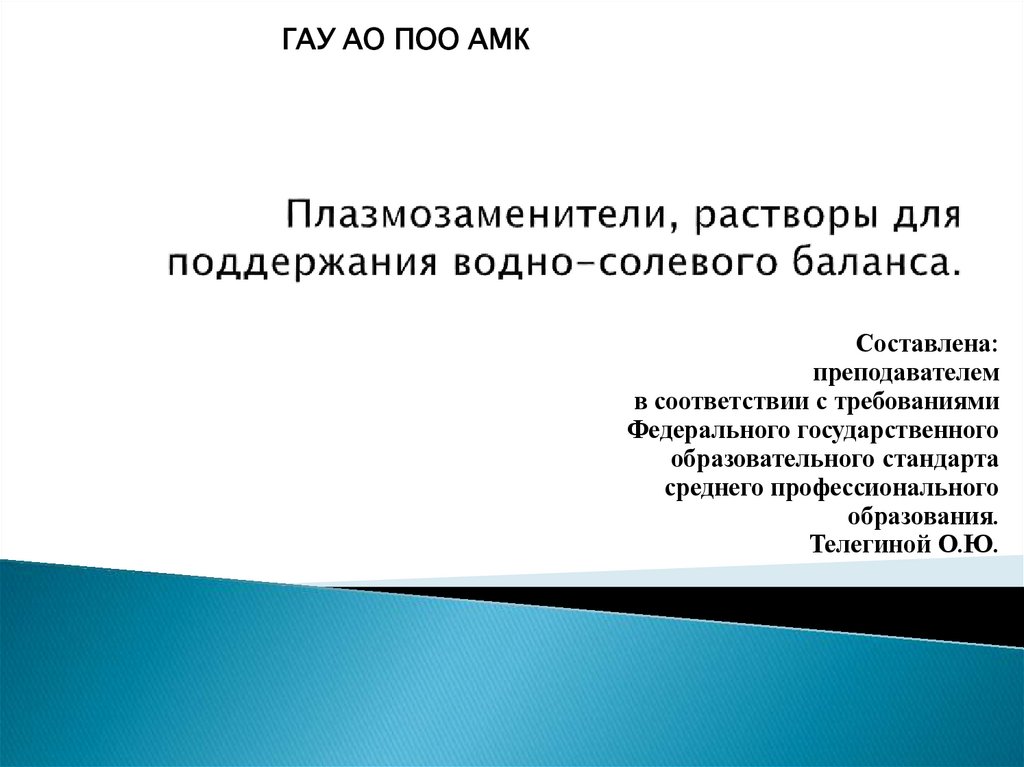 ГАУ АО ПОО АМК

Плазмозаменители, растворы для поддержания водно-солевого баланса.

Составлена:
преподавателем
в соответствии с требованиями
Федерального государственного
образовательного стандарта
среднего профессионального
образования.
Телегиной О.Ю.